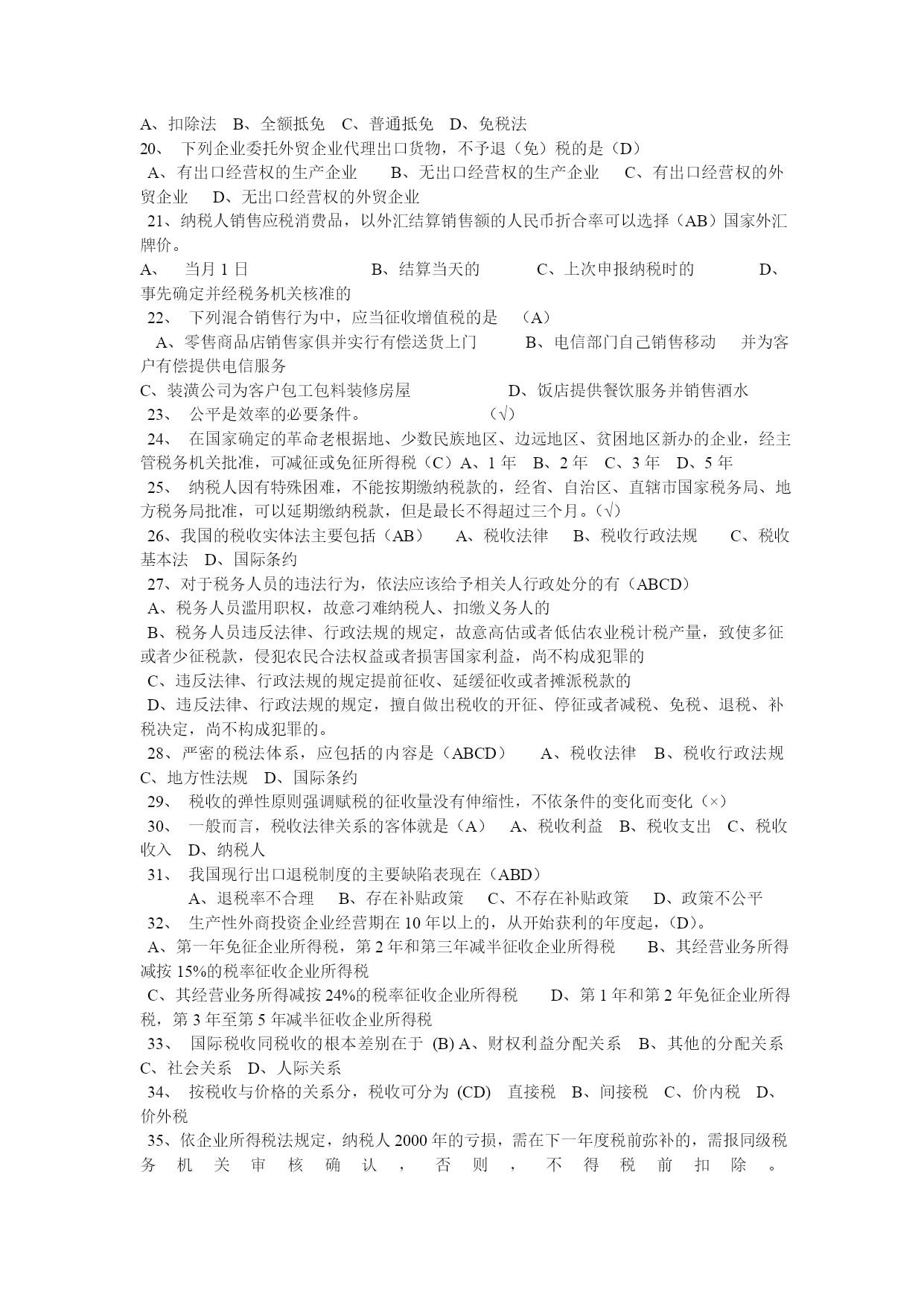 A、扣除法　B、全额抵免　C、普通抵免　D、免税法
20、 下列企业委托外贸企业代理出口货物，不予退（免）税的是（D）
A、有出口经营权的生产企业　　B、无出口经营权的生产企业　　C、有出口经营权的外贸企业　　D、无出口经营权的外贸企业
21、纳税人销售应税消费品，以外汇结算销售额的人民币折合率可以选择（AB）国家外汇牌价。
A、　当月 1 日　　　　　　　B、结算当天的　　　　C、上次申报纳税时的　　　　D、事先确定并经税务机关核准的
22、 下列混合销售行为中，应当征收增值税的是　（A）
A、零售商品店销售家俱并实行有偿送货上门　　　B、电信部门自己销售移动　并为客户有偿提供电信服务
C、装潢公司为客户包工包料装修房屋　　　　　　D、饭店提供餐饮服务并销售酒水
23、 公平是效率的必要条件。　　　　　　　（√）
24、 在国家确定的革命老根据地、少数民族地区、边远地区、贫困地区新办的企业，经主管税务机关批准，可减征或免征所得税（C）A、1 年　B、2 年　C、3 年　D、5 年
25、 纳税人因有特殊困难，不能按期缴纳税款的，经省、自治区、直辖市国家税务局、地方税务局批准，可以延期缴纳税款，但是最长不得超过三个月。（√）
26、我国的税收实体法主要包括（AB）　A、税收法律　B、税收行政法规　　C、税收基本法　D、国际条约
27、对于税务人员的违法行为，依法应该给予相关人行政处分的有（ABCD）
A、税务人员滥用职权，故意刁难纳税人、扣缴义务人的
B、税务人员违反法律、行政法规的规定，故意高估或者低估农业税计税产量，致使多征或者少征税款，侵犯农民合法权益或者损害国家利益，尚不构成犯罪的
C、违反法律、行政法规的规定提前征收、延缓征收或者摊派税款的
D、违反法律、行政法规的规定，擅自做出税收的开征、停征或者减税、免税、退税、补税决定，尚不构成犯罪的。
28、严密的税法体系，应包括的内容是（ABCD）　A、税收法律　B、税收行政法规　C、地方性法规　D、国际条约
29、 税收的弹性原则强调赋税的征收量没有伸缩性，不依条件的变化而变化（×）
30、 一般而言，税收法律关系的客体就是（A）　A、税收利益　B、税收支出　C、税收收入　D、纳税人
31、 我国现行出口退税制度的主要缺陷表现在（ABD）
A、退税率不合理　B、存在补贴政策　C、不存在补贴政策　D、政策不公平
32、 生产性外商投资企业经营期在 10 年以上的，从开始获利的年度起，(D)。
A、第一年免征企业所得税，第 2 年和第三年减半征收企业所得税　　B、其经营业务所得减按 15%的税率征收企业所得税
C、其经营业务所得减按 24%的税率征收企业所得税　　D、第 1 年和第 2 年免征企业所得税，第 3 年至第 5 年减半征收企业所得税
33、 国际税收同税收的根本差别在于 (B) A、财权利益分配关系　B、其他的分配关系　C、社会关系　D、人际关系
34、 按税收与价格的关系分，税收可分为 (CD)　直接税　B、间接税　C、价内税　D、价外税
35、依企业所得税法规定，纳税人 2000 年的亏损，需在下一年度税前弥补的，需报同级税务机关审核确认，否则，不得税前扣除。